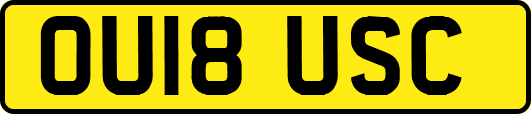 OU18 USC